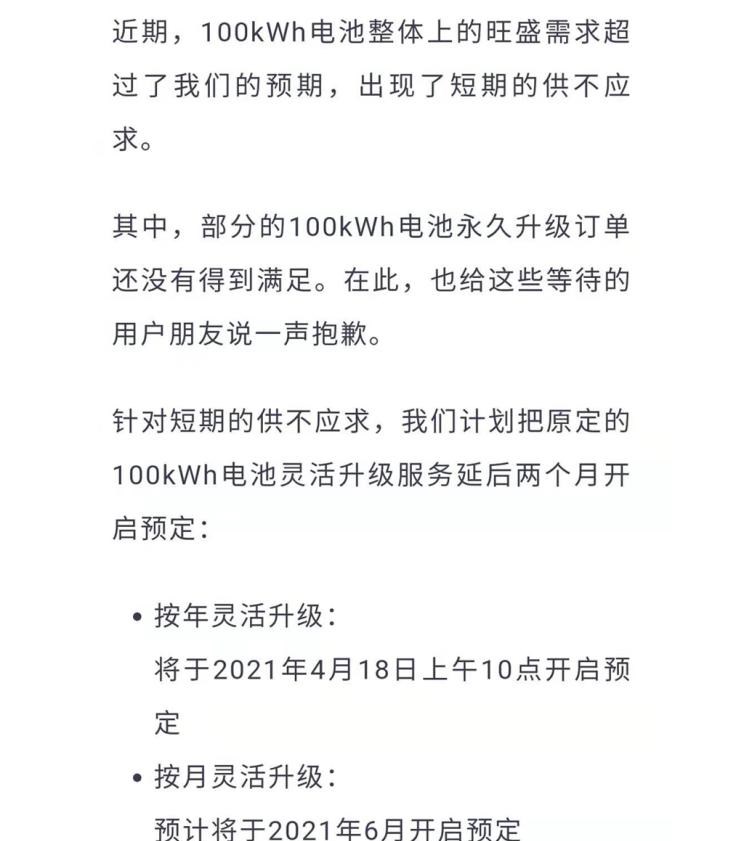 近期，100kWh电池整体上的旺盛需求超过了我们的预期，出现了短期的供不应求。

其中，部分的100kWh电池永久升级订单还没有得到满足。在此，也给这些等待的用户朋友说一声抱歉。

针对短期的供不应求，我们计划把原定的100kWh电池灵活升级服务延后两个月开启预定：

• 按年灵活升级：
将于2021年4月18日上午10点开启预定

• 按月灵活升级：
预计将于2021年6月开启预定